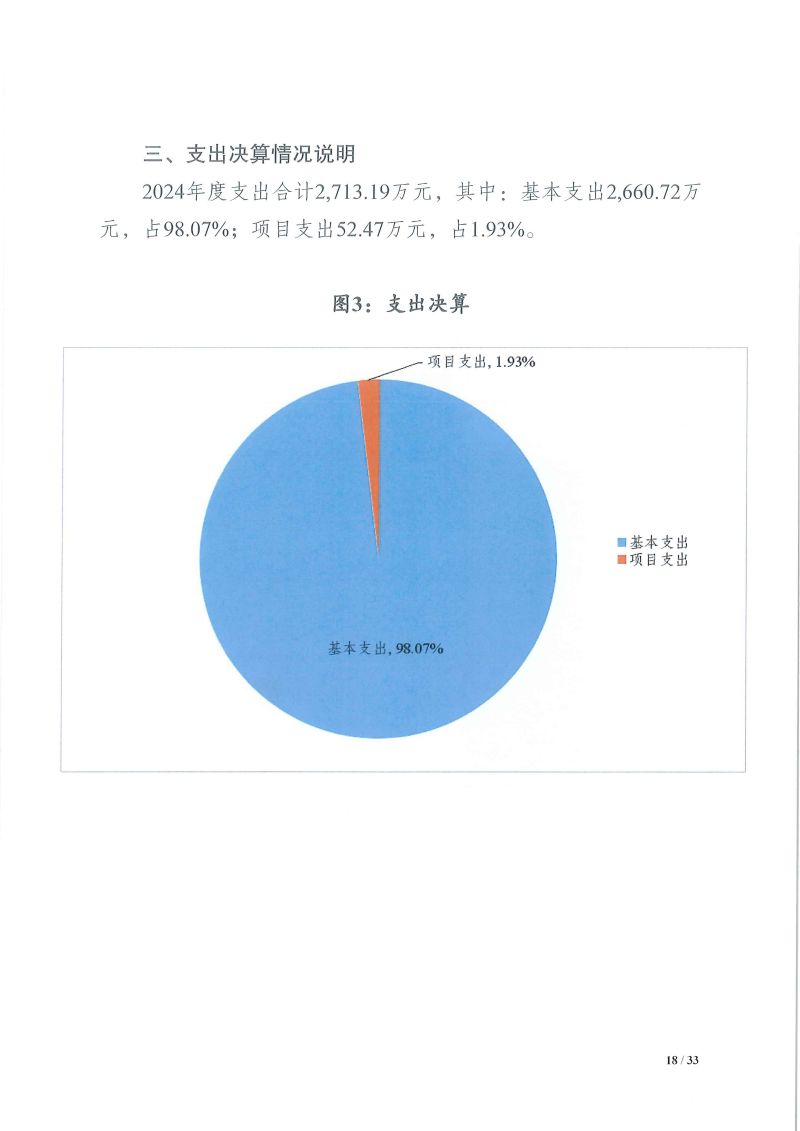 三、支出决算情况说明

2024年度支出合计2,713.19万元，其中：基本支出2,660.72万元，占98.07%；项目支出52.47万元，占1.93%。

图3：支出决算

项目支出, 1.93%

基本支出, 98.07%

基本支出
项目支出

18 / 33